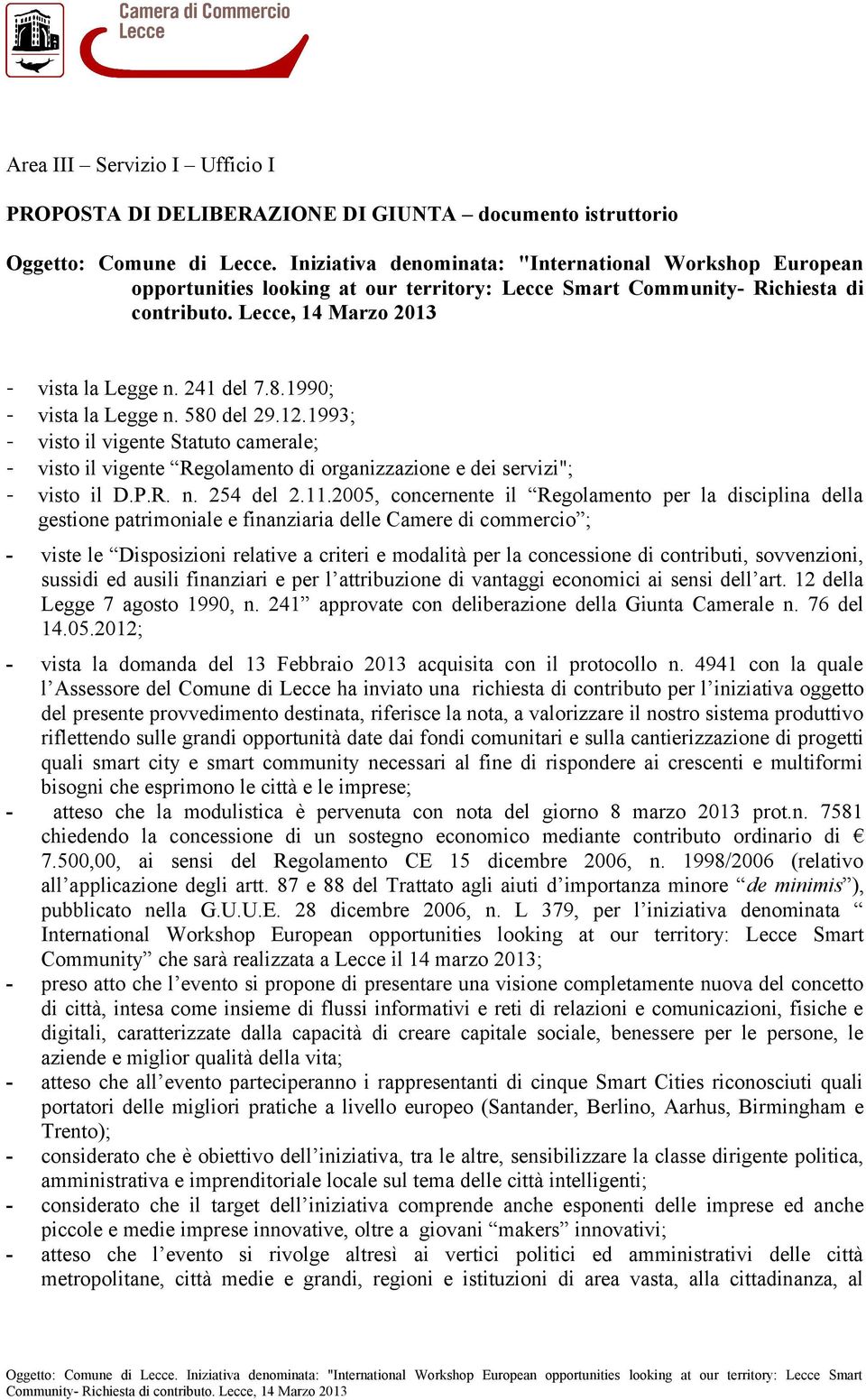 Camera di Commercio
Lecce

Area III – Servizio I – Ufficio I

PROPOSTA DI DELIBERAZIONE DI GIUNTA – documento istruttorio

Oggetto: Comune di Lecce. Iniziativa denominata: "International Workshop European opportunities looking at our territory: Lecce Smart Community- Richiesta di contributo. Lecce, 14 Marzo 2013

- vista la Legge n. 241 del 7.8.1990;
- vista la Legge n. 580 del 29.12.1993;
- visto il vigente Statuto camerale;
- visto il vigente “Regolamento di organizzazione e dei servizi";
- visto il D.P.R. n. 254 del 2.11.2005, concernente il “Regolamento per la disciplina della gestione patrimoniale e finanziaria delle Camere di commercio”;

- viste le “Disposizioni relative a criteri e modalità per la concessione di contributi, sovvenzioni, sussidi ed ausili finanziari e per l’attribuzione di vantaggi economici ai sensi dell’art. 12 della Legge 7 agosto 1990, n. 241” approvate con deliberazione della Giunta Camerale n. 76 del 14.05.2012;

- vista la domanda del 13 Febbraio 2013 acquisita con il protocollo n. 4941 con la quale l’Assessore del Comune di Lecce ha inviato una richiesta di contributo per l’iniziativa oggetto del presente provvedimento destinata, riferisce la nota, a valorizzare il nostro sistema produttivo riflettendo sulle grandi opportunità date dai fondi comunitari e sulla cantierizzazione di progetti quali smart city e smart community necessari al fine di rispondere ai crescenti e multiformi bisogni che esprimono le città e le imprese;
- atteso che la modulistica è pervenuta con nota del giorno 8 marzo 2013 prot.n. 7581 chiedendo la concessione di un sostegno economico mediante contributo ordinario di € 7.500,00, ai sensi del Regolamento CE 15 dicembre 2006, n. 1998/2006 (relativo all’applicazione degli artt. 87 e 88 del Trattato agli aiuti d’importanza minore “de minimis”), pubblicato nella G.U.U.E. 28 dicembre 2006, n. L 379, per l’iniziativa denominata “ International Workshop European opportunities looking at our territory: Lecce Smart Community” che sarà realizzata a Lecce il 14 marzo 2013;
- preso atto che l’evento si propone di presentare una visione completamente nuova del concetto di città, intesa come insieme di flussi informativi e reti di relazioni e comunicazioni, fisiche e digitali, caratterizzate dalla capacità di creare capitale sociale, benessere per le persone, le aziende e miglior qualità della vita;
- atteso che all’evento parteciperanno i rappresentanti di cinque Smart Cities riconosciuti quali portatori delle migliori pratiche a livello europeo (Santander, Berlino, Aarhus, Birmingham e Trento);
- considerato che è obiettivo dell’iniziativa, tra le altre, sensibilizzare la classe dirigente politica, amministrativa e imprenditoriale locale sul tema delle città intelligenti;
- considerato che il target dell’iniziativa comprende anche esponenti delle imprese ed anche piccole e medie imprese innovative, oltre a giovani “makers” innovativi;
- atteso che l’evento si rivolge altresì ai vertici politici ed amministrativi delle città metropolitane, città medie e grandi, regioni e istituzioni di area vasta, alla cittadinanza, al

Oggetto: Comune di Lecce. Iniziativa denominata: "International Workshop European opportunities looking at our territory: Lecce Smart Community- Richiesta di contributo. Lecce, 14 Marzo 2013